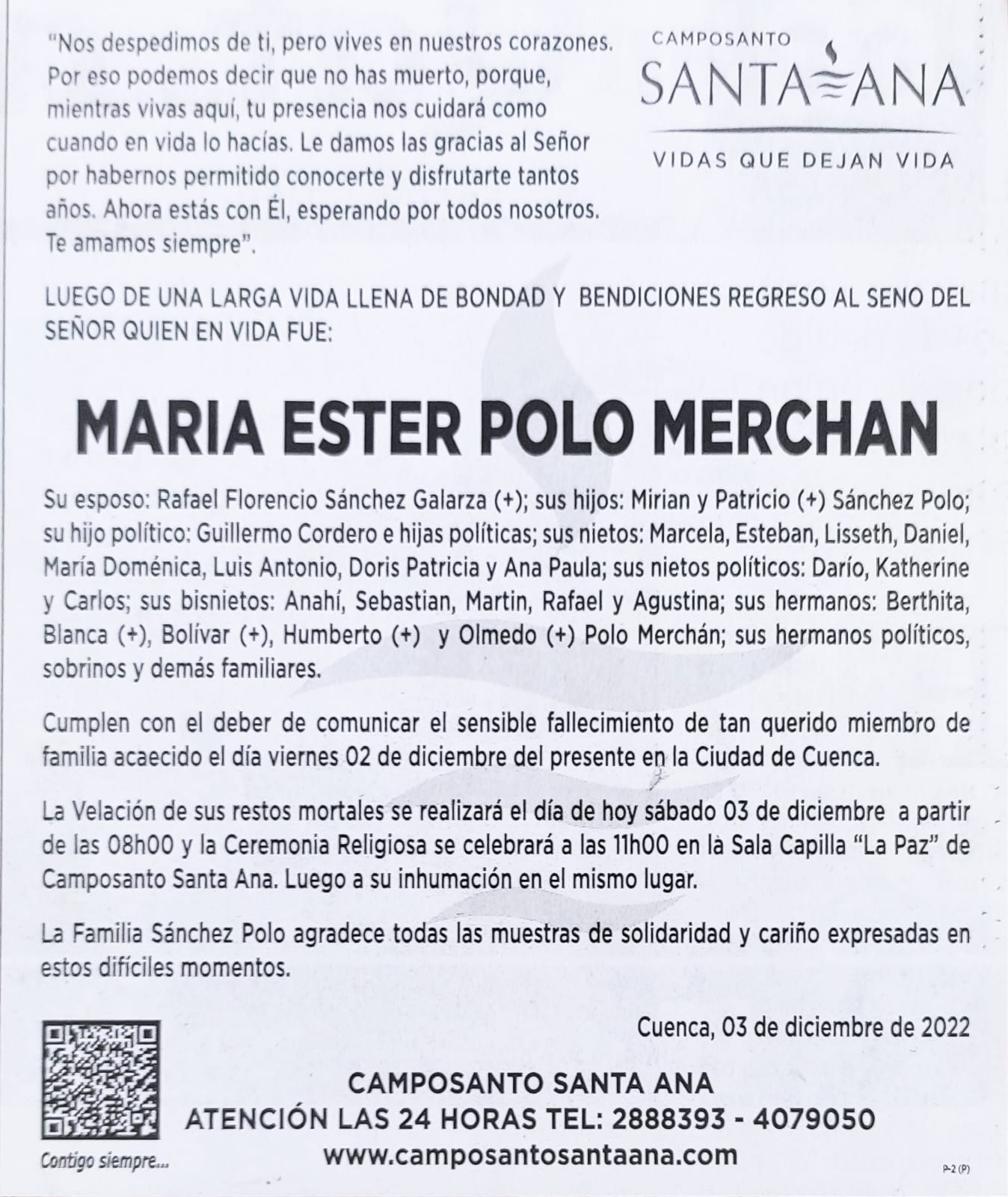 "Nos despedimos de ti, pero vives en nuestros corazones. Por eso podemos decir que no has muerto, porque, mientras vivas aquí, tu presencia nos cuidará como cuando en vida lo hacías. Le damos las gracias al Señor por habernos permitido conocerte y disfrutarte tantos años. Ahora estás con Él, esperando por todos nosotros. Te amamos siempre".

CAMPOSANTO
SANTA ANA
VIDAS QUE DEJAN VIDA

LUEGO DE UNA LARGA VIDA LLENA DE BONDAD Y BENDICIONES REGRESO AL SENO DEL SEÑOR QUIEN EN VIDA FUE:

MARIA ESTER POLO MERCHAN

Su esposo: Rafael Florencio Sánchez Galarza (+); sus hijos: Mirian y Patricio (+) Sánchez Polo; su hijo político: Guillermo Cordero e hijas políticas; sus nietos: Marcela, Esteban, Lisseth, Daniel, María Doménica, Luis Antonio, Doris Patricia y Ana Paula; sus nietos políticos: Darío, Katherine y Carlos; sus bisnietos: Anahí, Sebastian, Martin, Rafael y Agustina; sus hermanos: Berthita, Blanca (+), Bolívar (+), Humberto (+) y Olmedo (+) Polo Merchán; sus hermanos políticos, sobrinos y demás familiares.

Cumplen con el deber de comunicar el sensible fallecimiento de tan querido miembro de familia acaecido el día viernes 02 de diciembre del presente en la Ciudad de Cuenca.

La Velación de sus restos mortales se realizará el día de hoy sábado 03 de diciembre a partir de las 08h00 y la Ceremonia Religiosa se celebrará a las 11h00 en la Sala Capilla "La Paz" de Camposanto Santa Ana. Luego a su inhumación en el mismo lugar.

La Familia Sánchez Polo agradece todas las muestras de solidaridad y cariño expresadas en estos difíciles momentos.

Cuenca, 03 de diciembre de 2022

Contigo siempre...

CAMPOSANTO SANTA ANA
ATENCIÓN LAS 24 HORAS TEL: 2888393 - 4079050
www.camposantosantaana.com

P-2 (P)